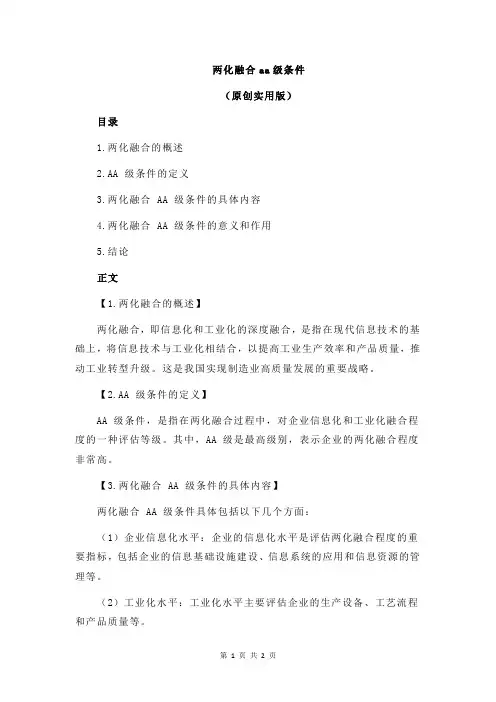 两化融合 aa 级条件

（原创实用版）

目录

1.两化融合的概述

2.AA 级条件的定义

3.两化融合 AA 级条件的具体内容

4.两化融合 AA 级条件的意义和作用

5.结论

正文

【1.两化融合的概述】

两化融合，即信息化和工业化的深度融合，是指在现代信息技术的基础上，将信息技术与工业化相结合，以提高工业生产效率和产品质量，推动工业转型升级。这是我国实现制造业高质量发展的重要战略。

【2.AA 级条件的定义】

AA 级条件，是指在两化融合过程中，对企业信息化和工业化融合程度的一种评估等级。其中，AA 级是最高级别，表示企业的两化融合程度非常高。

【3.两化融合 AA 级条件的具体内容】

两化融合 AA 级条件具体包括以下几个方面：

（1）企业信息化水平：企业的信息化水平是评估两化融合程度的重要指标，包括企业的信息基础设施建设、信息系统的应用和信息资源的管理等。

（2）工业化水平：工业化水平主要评估企业的生产设备、工艺流程和产品质量等。

第 1 页 共 2 页